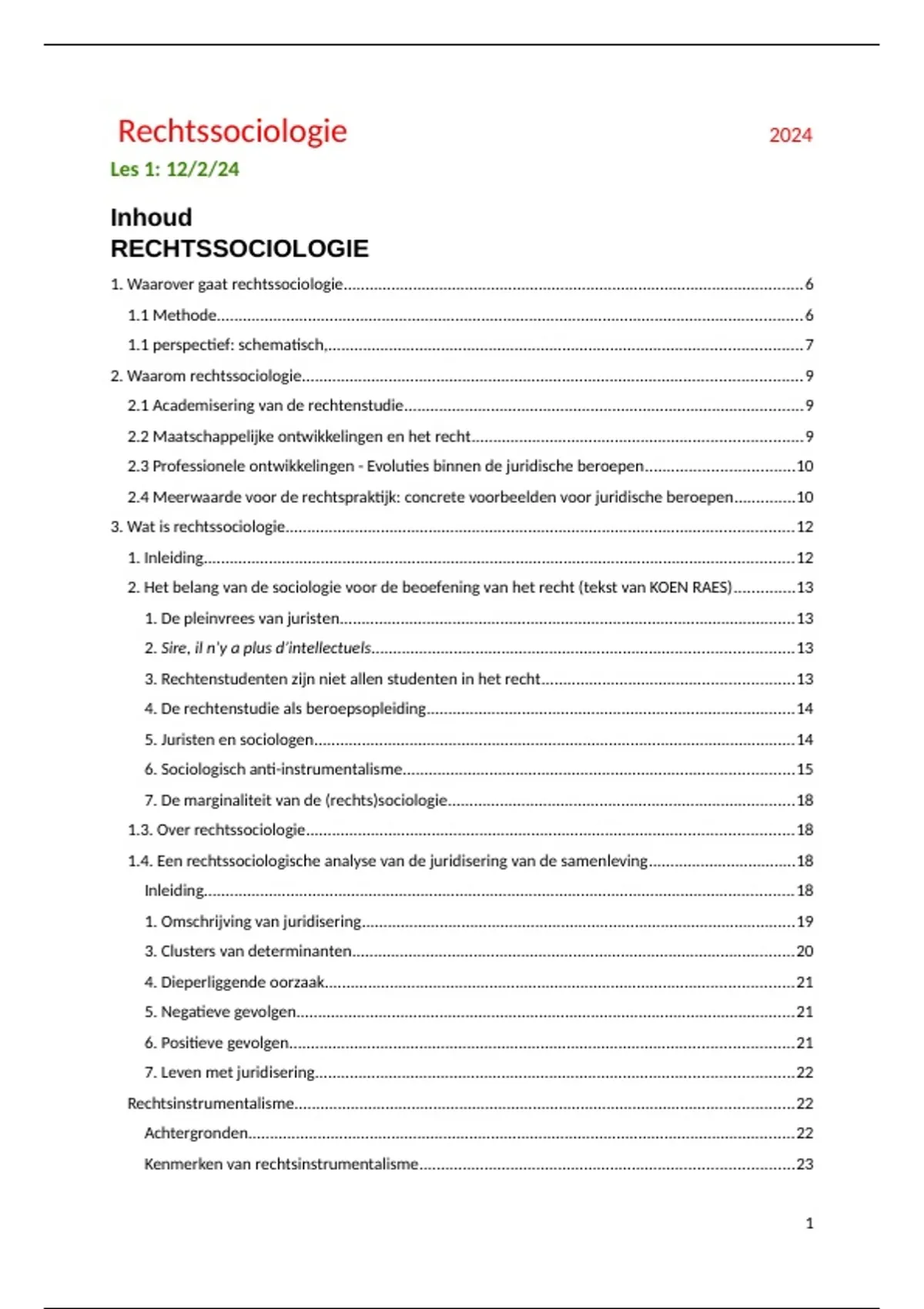 Rechtssociologie 2024

Les 1: 12/2/24

Inhoud
RECHTSSOCIOLOGIE

1. Waarover gaat rechtssociologie......6
1.1 Methode......6
1.1 perspectief: schematisch,......7
2. Waarom rechtssociologie......9
2.1 Academisering van de rechtenstudie......9
2.2 Maatschappelijke ontwikkelingen en het recht......9
2.3 Professionele ontwikkelingen - Evoluties binnen de juridische beroepen......10
2.4 Meerwaarde voor de rechtspraktijk: concrete voorbeelden voor juridische beroepen......10
3. Wat is rechtssociologie......12
1. Inleiding......12
2. Het belang van de sociologie voor de beoefening van het recht (tekst van KOEN RAES)......13
1. De pleinvrees van juristen......13
2. Sire, il n'y a plus d'intellectuels......13
3. Rechtenstudenten zijn niet allen studenten in het recht......13
4. De rechtenstudie als beroepsopleiding......14
5. Juristen en sociologen......14
6. Sociologisch anti-instrumentalisme......15
7. De marginaliteit van de (rechts)sociologie......18
1.3. Over rechtssociologie......18
1.4. Een rechtssociologische analyse van de juridisering van de samenleving......18
Inleiding......18
1. Omschrijving van juridisering......19
3. Clusters van determinanten......20
4. Dieperliggende oorzaak......21
5. Negatieve gevolgen......21
6. Positieve gevolgen......21
7. Leven met juridisering......22
Rechtsinstrumentalisme......22
Achtergronden......22
Kenmerken van rechtsinstrumentalisme......23

1